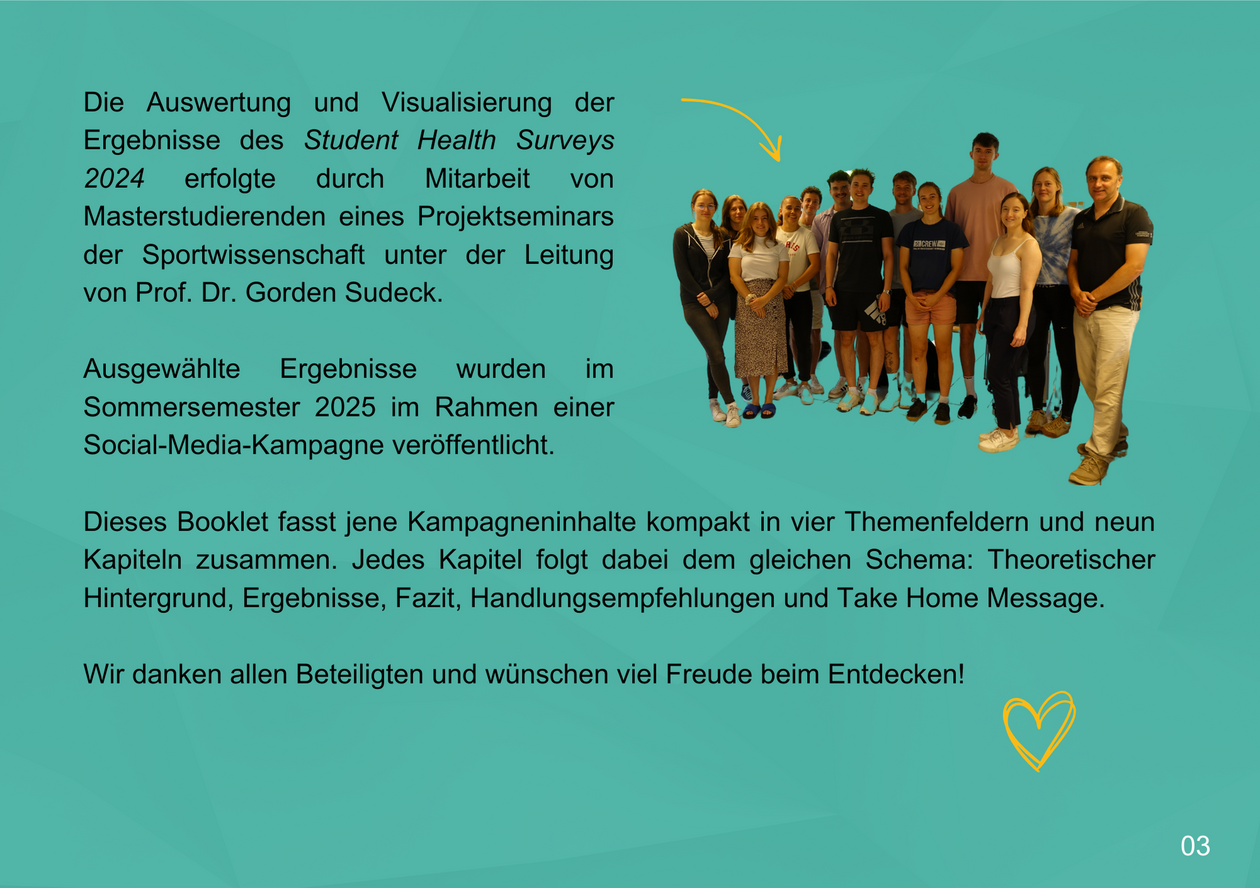 Die Auswertung und Visualisierung der Ergebnisse des Student Health Surveys 2024 erfolgte durch Mitarbeit von Masterstudierenden eines Projektseminars der Sportwissenschaft unter der Leitung von Prof. Dr. Gorden Sudeck.

Ausgewählte Ergebnisse wurden im Sommersemester 2025 im Rahmen einer Social-Media-Kampagne veröffentlicht.

Dieses Booklet fasst jene Kampagneninhalte kompakt in vier Themenfeldern und neun Kapiteln zusammen. Jedes Kapitel folgt dabei dem gleichen Schema: Theoretischer Hintergrund, Ergebnisse, Fazit, Handlungsempfehlungen und Take Home Message.

Wir danken allen Beteiligten und wünschen viel Freude beim Entdecken!

03